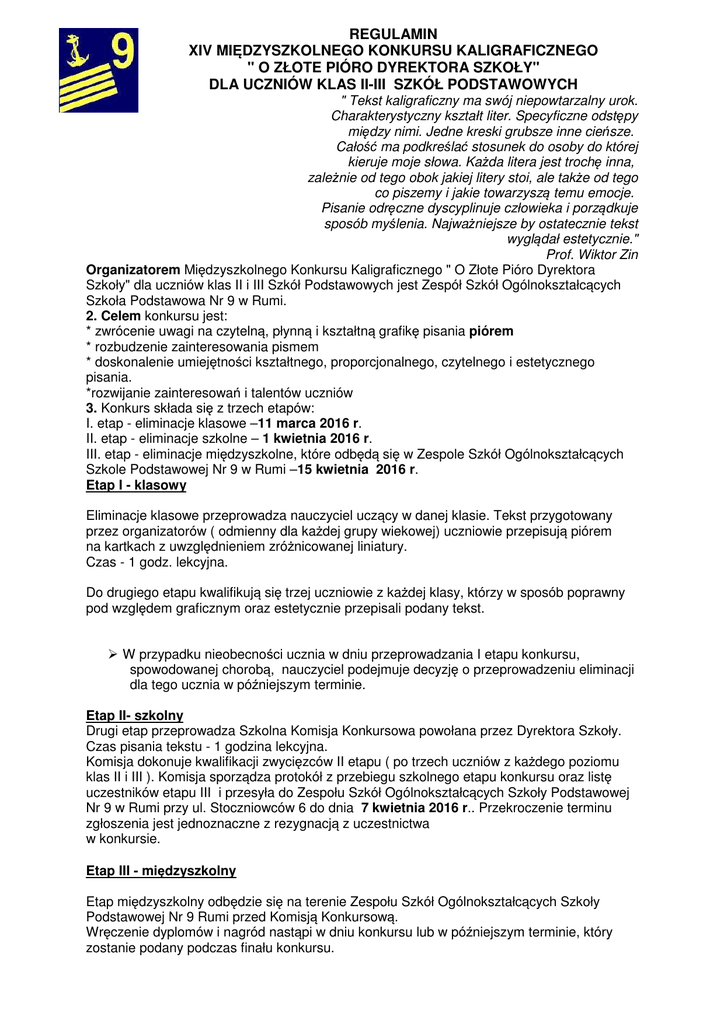 9

REGULAMIN
XIV MIĘDZYSZKOLNEGO KONKURSU KALIGRAFICZNEGO
" O ZŁOTE PIÓRO DYREKTORA SZKOŁY"
DLA UCZNIÓW KLAS II-III SZKÓŁ PODSTAWOWYCH

" Tekst kaligraficzny ma swój niepowtarzalny urok. Charakterystyczny kształt liter. Specyficzne odstępy między nimi. Jedne kreski grubsze inne cieńsze. Całość ma podkreślać stosunek do osoby do której kieruje moje słowa. Każda litera jest trochę inna, zależnie od tego obok jakiej litery stoi, ale także od tego co piszemy i jakie towarzyszą temu emocje. Pisanie odręczne dyscyplinuje człowieka i porządkuje sposób myślenia. Najważniejsze by ostatecznie tekst wyglądał estetycznie."
Prof. Wiktor Zin

Organizatorem Międzyszkolnego Konkursu Kaligraficznego " O Złote Pióro Dyrektora Szkoły" dla uczniów klas II i III Szkół Podstawowych jest Zespół Szkół Ogólnokształcących Szkoła Podstawowa Nr 9 w Rumi.
2. Celem konkursu jest:
* zwrócenie uwagi na czytelną, płynną i kształtną grafikę pisania piórem
* rozbudzenie zainteresowania pismem
* doskonalenie umiejętności kształtnego, proporcjonalnego, czytelnego i estetycznego pisania.
*rozwijanie zainteresowań i talentów uczniów
3. Konkurs składa się z trzech etapów:
I. etap - eliminacje klasowe –11 marca 2016 r.
II. etap - eliminacje szkolne – 1 kwietnia 2016 r.
III. etap - eliminacje międzyszkolne, które odbędą się w Zespole Szkół Ogólnokształcących Szkole Podstawowej Nr 9 w Rumi –15 kwietnia 2016 r.
Etap I - klasowy

Eliminacje klasowe przeprowadza nauczyciel uczący w danej klasie. Tekst przygotowany przez organizatorów ( odmienny dla każdej grupy wiekowej) uczniowie przepisują piórem na kartkach z uwzględnieniem zróżnicowanej liniatury.
Czas - 1 godz. lekcyjna.

Do drugiego etapu kwalifikują się trzej uczniowie z każdej klasy, którzy w sposób poprawny pod względem graficznym oraz estetycznie przepisali podany tekst.

➢ W przypadku nieobecności ucznia w dniu przeprowadzania I etapu konkursu, spowodowanej chorobą, nauczyciel podejmuje decyzję o przeprowadzeniu eliminacji dla tego ucznia w późniejszym terminie.

Etap II- szkolny
Drugi etap przeprowadza Szkolna Komisja Konkursowa powołana przez Dyrektora Szkoły.
Czas pisania tekstu - 1 godzina lekcyjna.
Komisja dokonuje kwalifikacji zwycięzców II etapu ( po trzech uczniów z każdego poziomu klas II i III ). Komisja sporządza protokół z przebiegu szkolnego etapu konkursu oraz listę uczestników etapu III i przesyła do Zespołu Szkół Ogólnokształcących Szkoły Podstawowej Nr 9 w Rumi przy ul. Stoczniowców 6 do dnia 7 kwietnia 2016 r.. Przekroczenie terminu zgłoszenia jest jednoznaczne z rezygnacją z uczestnictwa w konkursie.

Etap III - międzyszkolny

Etap międzyszkolny odbędzie się na terenie Zespołu Szkół Ogólnokształcących Szkoły Podstawowej Nr 9 Rumi przed Komisją Konkursową.
Wręczenie dyplomów i nagród nastąpi w dniu konkursu lub w późniejszym terminie, który zostanie podany podczas finału konkursu.